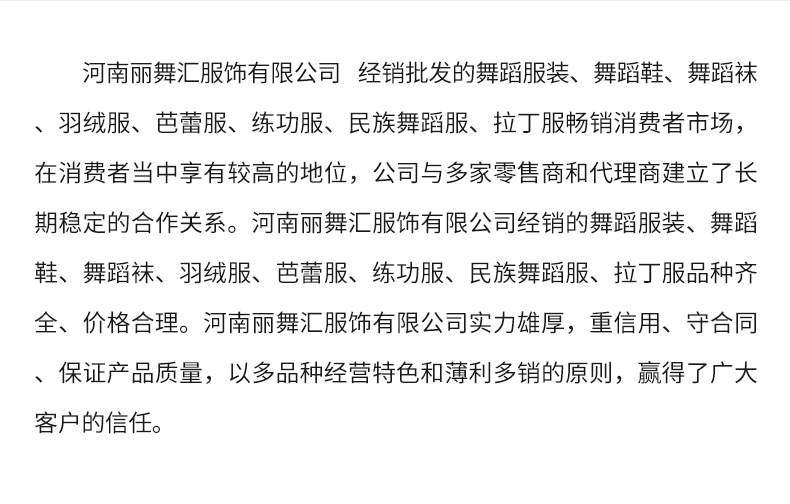 河南丽舞汇服饰有限公司 经销批发的舞蹈服装、舞蹈鞋、舞蹈袜、羽绒服、芭蕾服、练功服、民族舞蹈服、拉丁服畅销消费者市场，在消费者当中享有较高的地位，公司与多家零售商和代理商建立了长期稳定的合作关系。河南丽舞汇服饰有限公司经销的舞蹈服装、舞蹈鞋、舞蹈袜、羽绒服、芭蕾服、练功服、民族舞蹈服、拉丁服品种齐全、价格合理。河南丽舞汇服饰有限公司实力雄厚，重信用、守合同、保证产品质量，以多品种经营特色和薄利多销的原则，赢得了广大客户的信任。